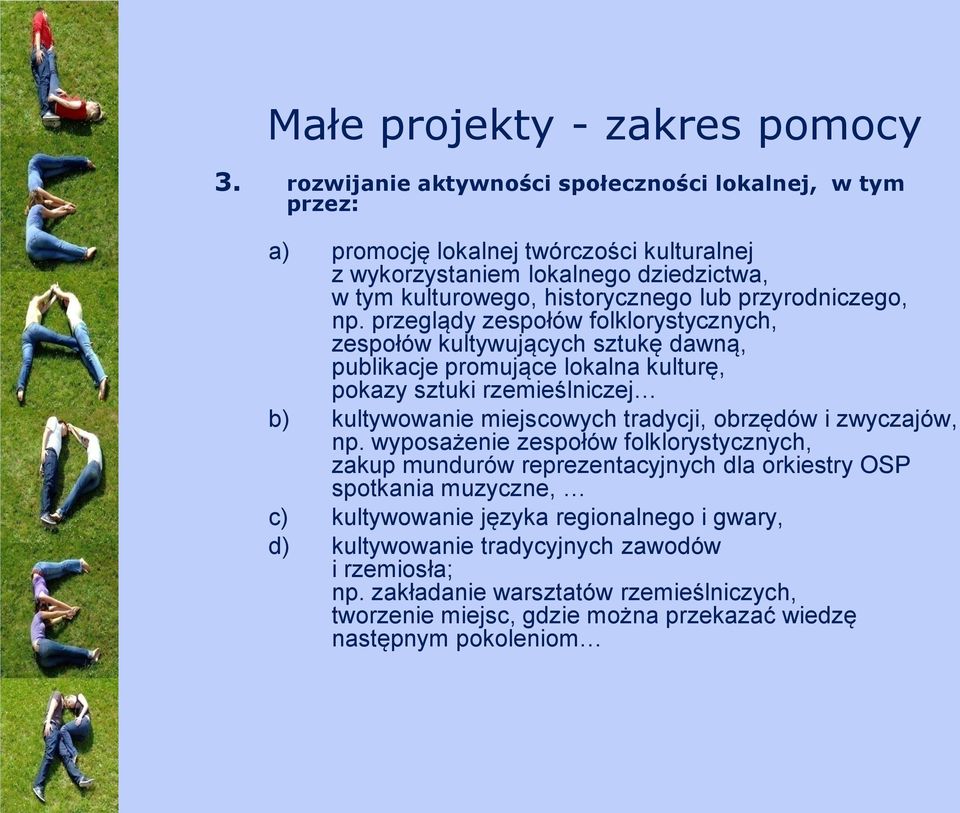 Małe projekty - zakres pomocy

3. rozwijanie aktywności społeczności lokalnej, w tym przez:

a) promocję lokalnej twórczości kulturalnej z wykorzystaniem lokalnego dziedzictwa, w tym kulturowego, historycznego lub przyrodniczego, np. przeglądy zespołów folklorystycznych, zespołów kultywujących sztukę dawną, publikacje promujące lokalna kulturę, pokazy sztuki rzemieślniczej…

b) kultywowanie miejscowych tradycji, obrzędów i zwyczajów, np. wyposażenie zespołów folklorystycznych, zakup mundurów reprezentacyjnych dla orkiestry OSP spotkania muzyczne, …

c) kultywowanie języka regionalnego i gwary,

d) kultywowanie tradycyjnych zawodów i rzemiosła; np. zakładanie warsztatów rzemieślniczych, tworzenie miejsc, gdzie można przekazać wiedzę następnym pokoleniom…